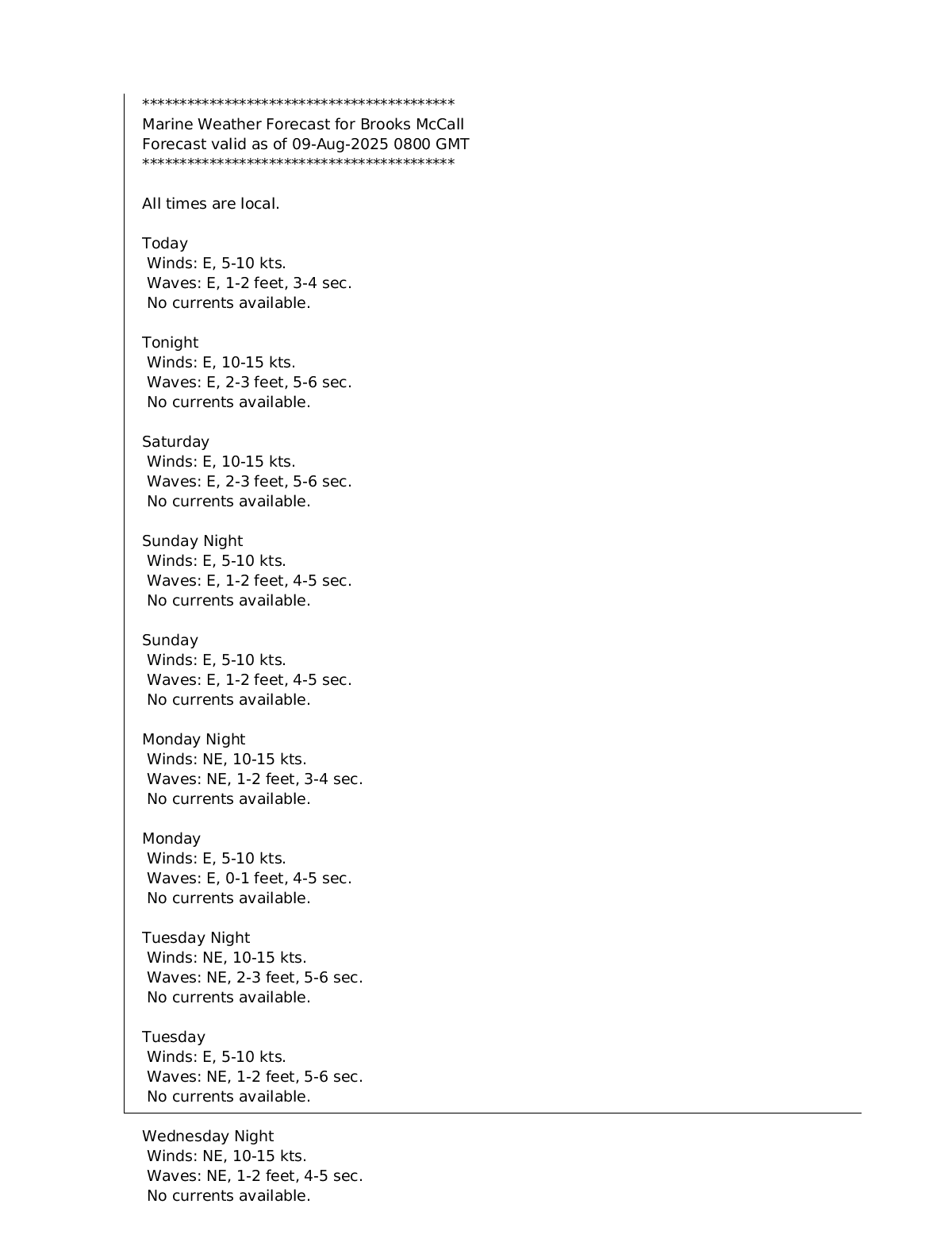 ******************************************
Marine Weather Forecast for Brooks McCall
Forecast valid as of 09-Aug-2025 0800 GMT
******************************************

All times are local.

Today
Winds: E, 5-10 kts.
Waves: E, 1-2 feet, 3-4 sec.
No currents available.

Tonight
Winds: E, 10-15 kts.
Waves: E, 2-3 feet, 5-6 sec.
No currents available.

Saturday
Winds: E, 10-15 kts.
Waves: E, 2-3 feet, 5-6 sec.
No currents available.

Sunday Night
Winds: E, 5-10 kts.
Waves: E, 1-2 feet, 4-5 sec.
No currents available.

Sunday
Winds: E, 5-10 kts.
Waves: E, 1-2 feet, 4-5 sec.
No currents available.

Monday Night
Winds: NE, 10-15 kts.
Waves: NE, 1-2 feet, 3-4 sec.
No currents available.

Monday
Winds: E, 5-10 kts.
Waves: E, 0-1 feet, 4-5 sec.
No currents available.

Tuesday Night
Winds: NE, 10-15 kts.
Waves: NE, 2-3 feet, 5-6 sec.
No currents available.

Tuesday
Winds: E, 5-10 kts.
Waves: NE, 1-2 feet, 5-6 sec.
No currents available.

Wednesday Night
Winds: NE, 10-15 kts.
Waves: NE, 1-2 feet, 4-5 sec.
No currents available.